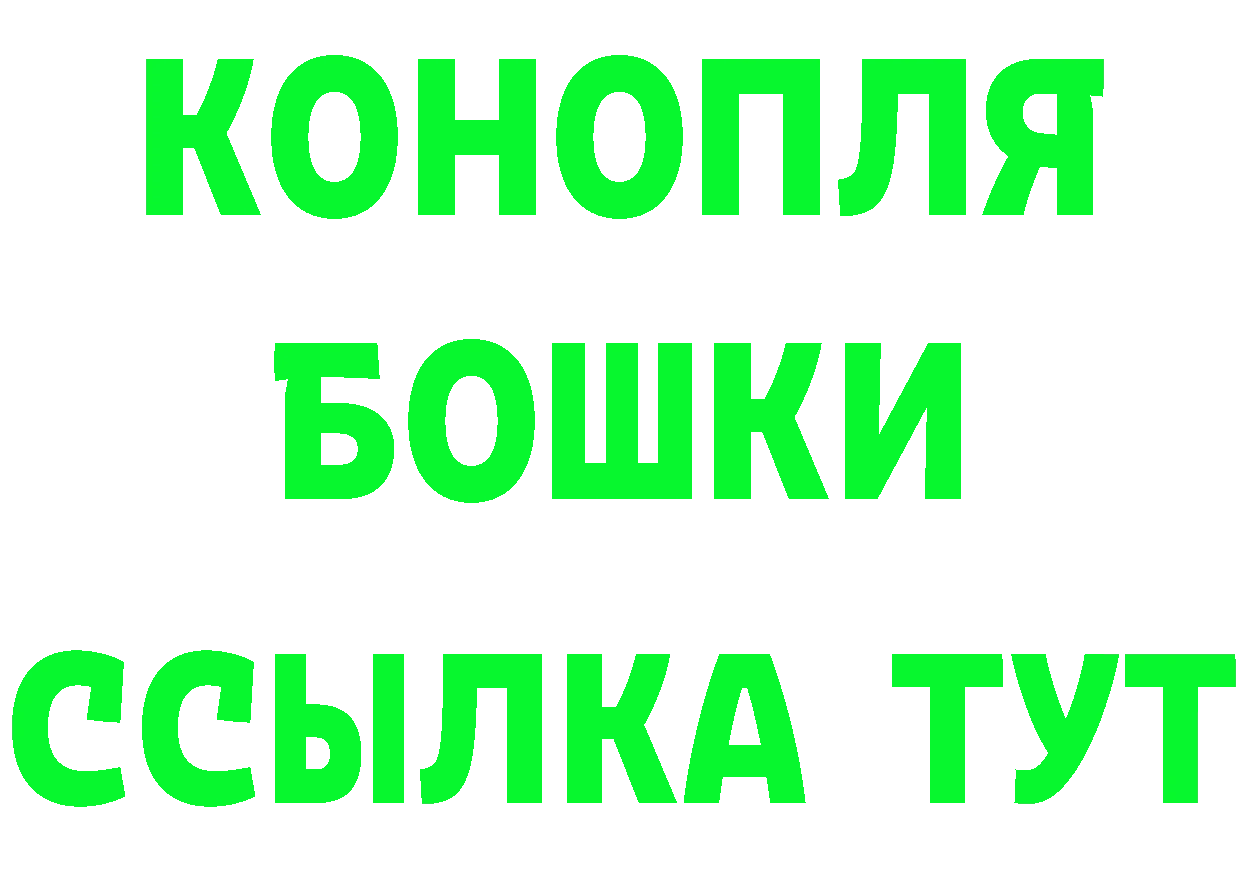 КОНОПЛЯ
БОШКИ
ССЫЛКА ТУТ